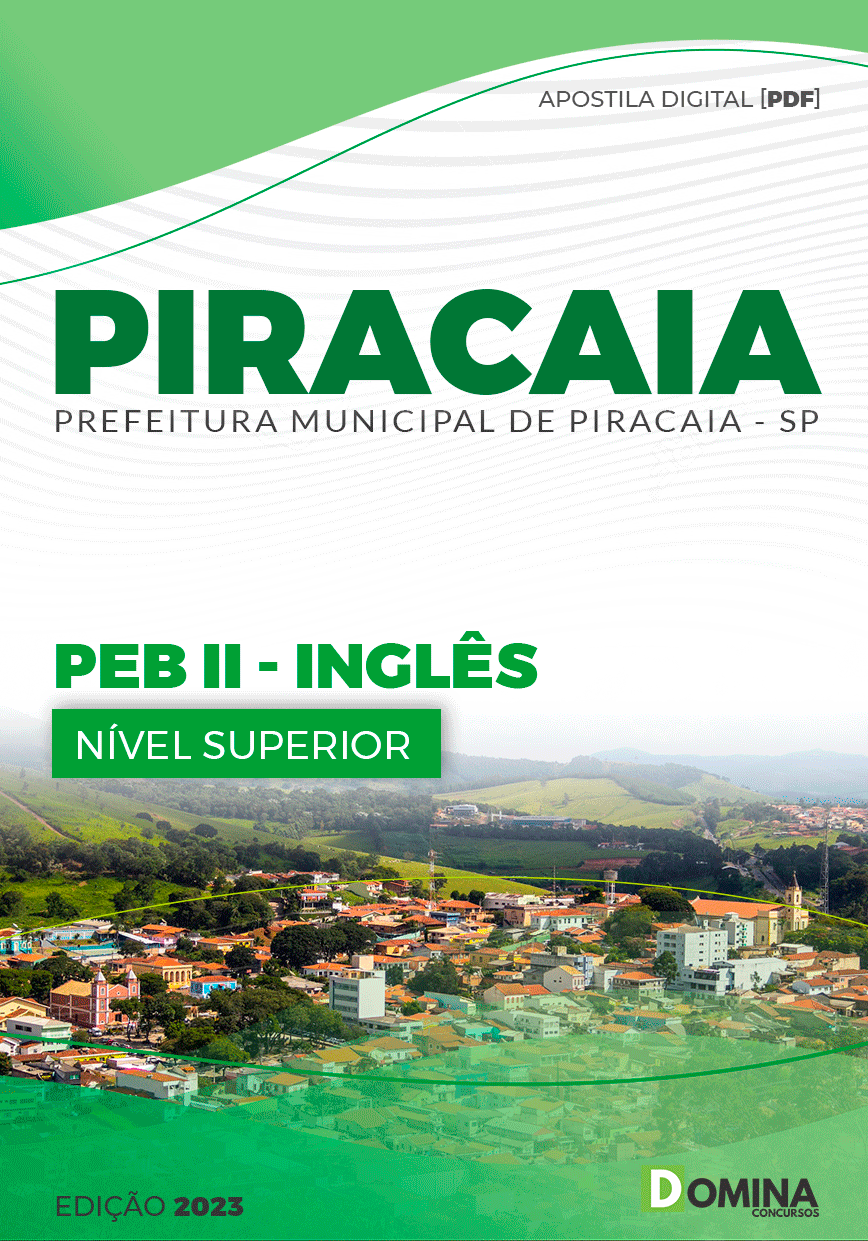 APOSTILA DIGITAL [PDF]

PIRACAIA

PREFEITURA MUNICIPAL DE PIRACAIA - SP

PEB II - INGLÊS

NÍVEL SUPERIOR

EDIÇÃO 2023

DOMINA
CONCURSOS